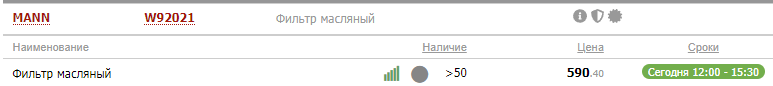 MANN W92021 Фильтр масляный

| Наименование | Наличие | Цена | Сроки |
|---|---|---|---|
| Фильтр масляный | >50 | 590.40 | Сегодня 12:00 - 15:30 |